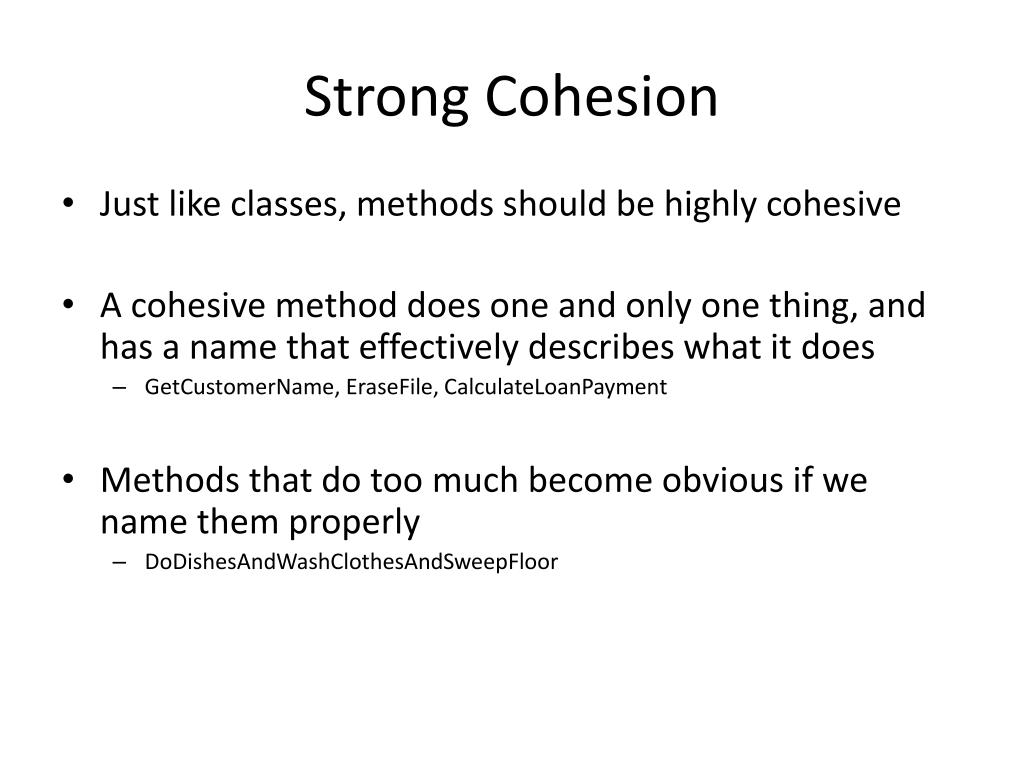 Strong Cohesion

• Just like classes, methods should be highly cohesive

• A cohesive method does one and only one thing, and has a name that effectively describes what it does
– GetCustomerName, EraseFile, CalculateLoanPayment

• Methods that do too much become obvious if we name them properly
– DoDishesAndWashClothesAndSweepFloor